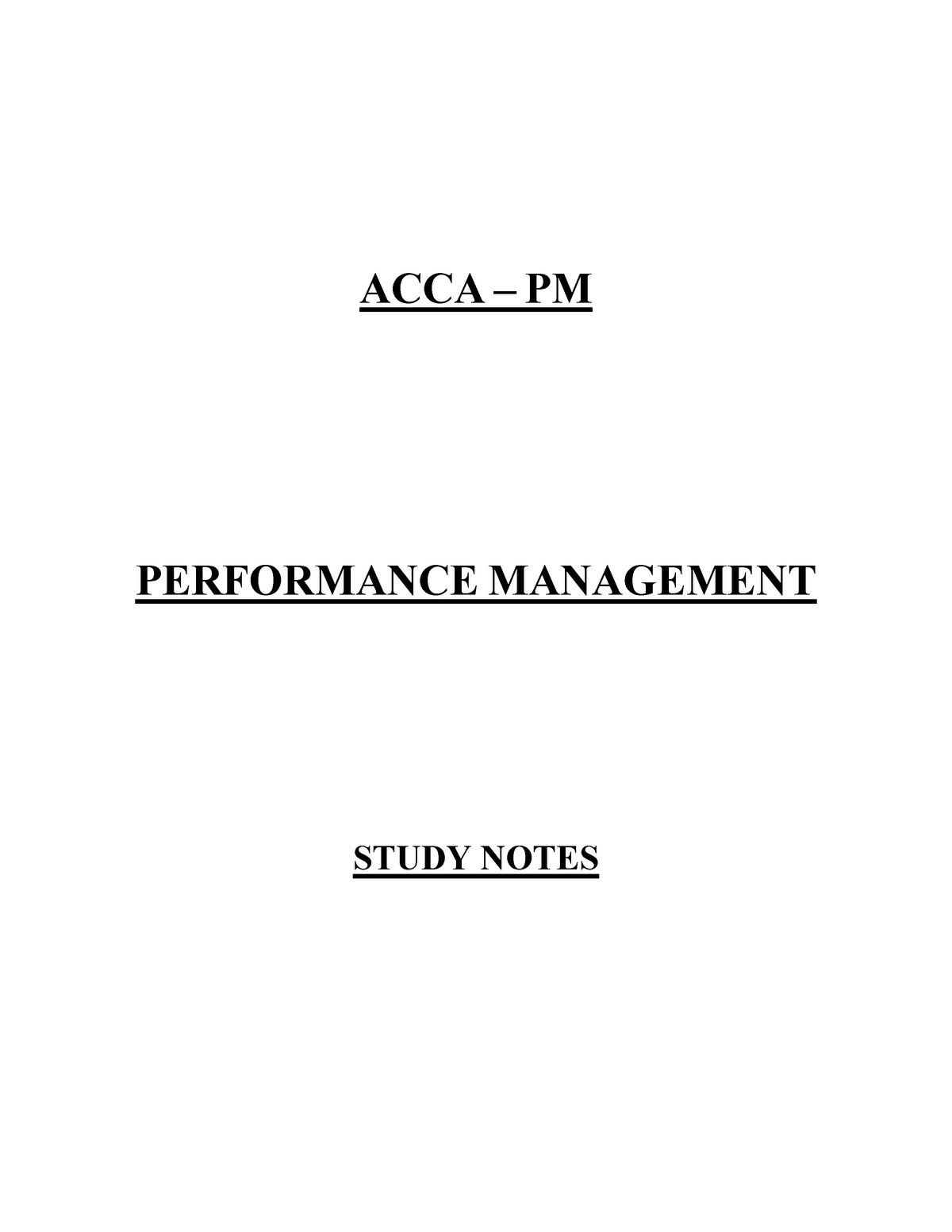 ACCA – PM

PERFORMANCE MANAGEMENT

STUDY NOTES